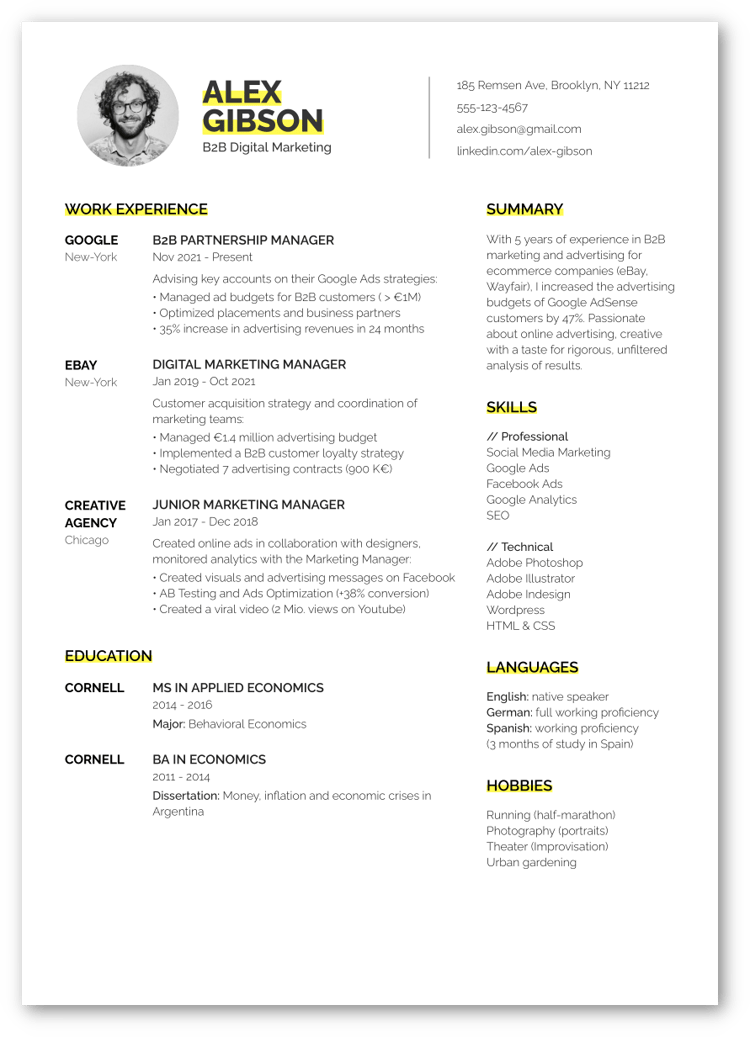 ALEX
GIBSON
B2B Digital Marketing

185 Remsen Ave, Brooklyn, NY 11212
555-123-4567
alex.gibson@gmail.com
linkedin.com/alex-gibson

WORK EXPERIENCE

GOOGLE
New-York

B2B PARTNERSHIP MANAGER
Nov 2021 - Present

Advising key accounts on their Google Ads strategies:
• Managed ad budgets for B2B customers ( > €1M)
• Optimized placements and business partners
• 35% increase in advertising revenues in 24 months

EBAY
New-York

DIGITAL MARKETING MANAGER
Jan 2019 - Oct 2021

Customer acquisition strategy and coordination of marketing teams:
• Managed €1.4 million advertising budget
• Implemented a B2B customer loyalty strategy
• Negotiated 7 advertising contracts (900 K€)

CREATIVE AGENCY
Chicago

JUNIOR MARKETING MANAGER
Jan 2017 - Dec 2018

Created online ads in collaboration with designers, monitored analytics with the Marketing Manager:
• Created visuals and advertising messages on Facebook
• AB Testing and Ads Optimization (+38% conversion)
• Created a viral video (2 Mio. views on Youtube)

EDUCATION

CORNELL

MS IN APPLIED ECONOMICS
2014 - 2016
Major: Behavioral Economics

CORNELL

BA IN ECONOMICS
2011 - 2014
Dissertation: Money, inflation and economic crises in Argentina

SUMMARY

With 5 years of experience in B2B marketing and advertising for ecommerce companies (eBay, Wayfair), I increased the advertising budgets of Google AdSense customers by 47%. Passionate about online advertising, creative with a taste for rigorous, unfiltered analysis of results.

SKILLS

// Professional
Social Media Marketing
Google Ads
Facebook Ads
Google Analytics
SEO

// Technical
Adobe Photoshop
Adobe Illustrator
Adobe Indesign
Wordpress
HTML & CSS

LANGUAGES

English: native speaker
German: full working proficiency
Spanish: working proficiency
(3 months of study in Spain)

HOBBIES

Running (half-marathon)
Photography (portraits)
Theater (Improvisation)
Urban gardening